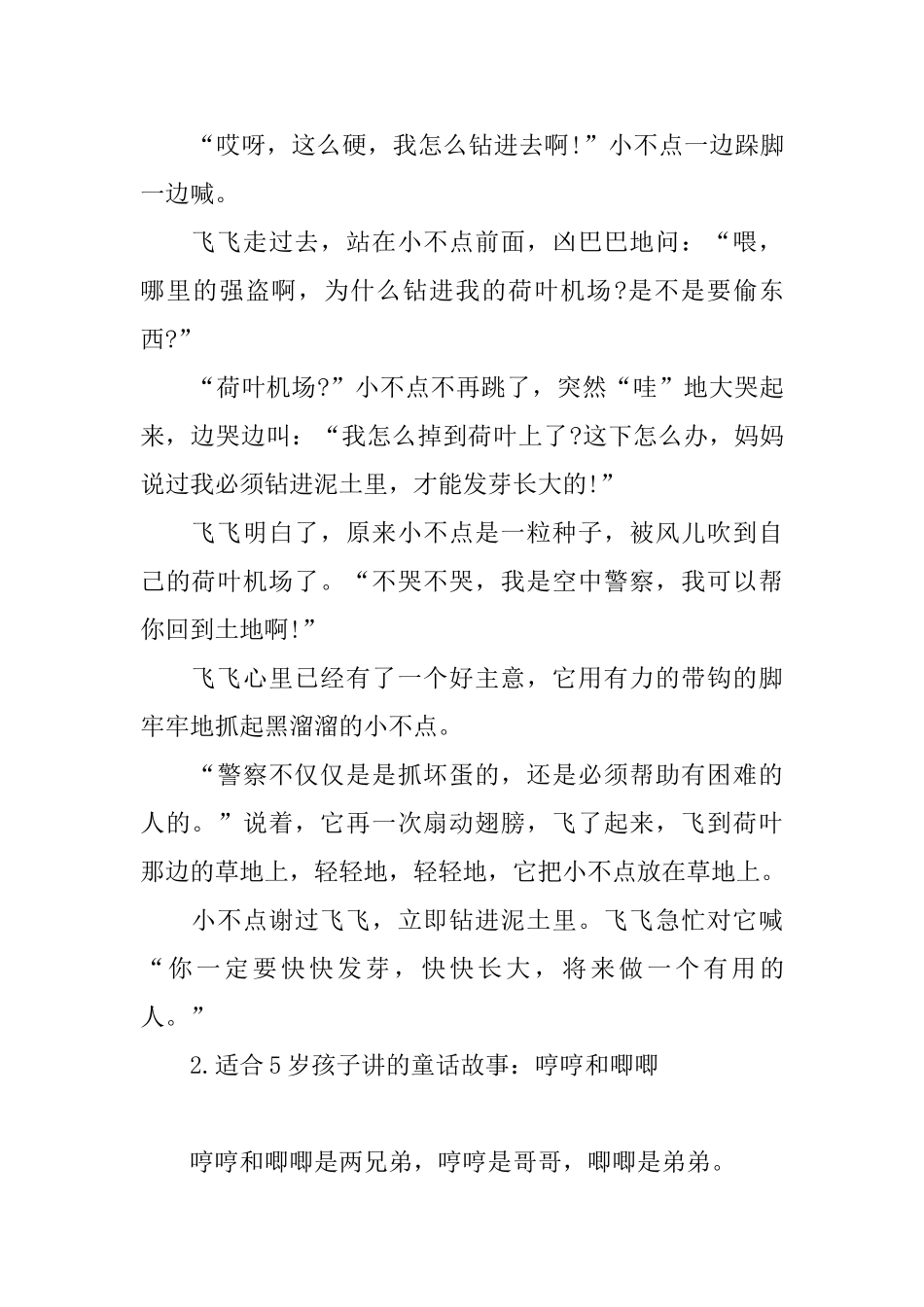 “哎呀，这么硬，我怎么钻进去啊!”小不点一边跺脚一边喊。

飞飞走过去，站在小不点前面，凶巴巴地问：“喂，哪里的强盗啊，为什么钻进我的荷叶机场?是不是要偷东西?”

“荷叶机场?”小不点不再跳了，突然“哇”地大哭起来，边哭边叫：“我怎么掉到荷叶上了?这下怎么办，妈妈说过我必须钻进泥土里，才能发芽长大的!”

飞飞明白了，原来小不点是一粒种子，被风儿吹到自己的荷叶机场了。“不哭不哭，我是空中警察，我可以帮你回到土地啊!”

飞飞心里已经有了一个好主意，它用有力的带钩的脚牢牢地抓起黑溜溜的小不点。

“警察不仅仅是是抓坏蛋的，还是必须帮助有困难的人的。”说着，它再一次扇动翅膀，飞了起来，飞到荷叶那边的草地上，轻轻地，轻轻地，它把小不点放在草地上。

小不点谢过飞飞，立即钻进泥土里。飞飞急忙对它喊“你一定要快快发芽，快快长大，将来做一个有用的人。”

2.适合5岁孩子讲的童话故事：哼哼和唧唧

哼哼和唧唧是两兄弟，哼哼是哥哥，唧唧是弟弟。